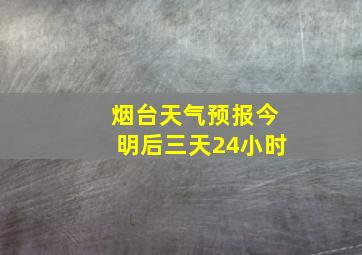 烟台天气预报今明后三天24小时